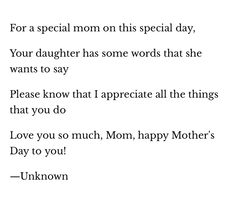 For a special mom on this special day,

Your daughter has some words that she wants to say

Please know that I appreciate all the things that you do

Love you so much, Mom, happy Mother's Day to you!

—Unknown